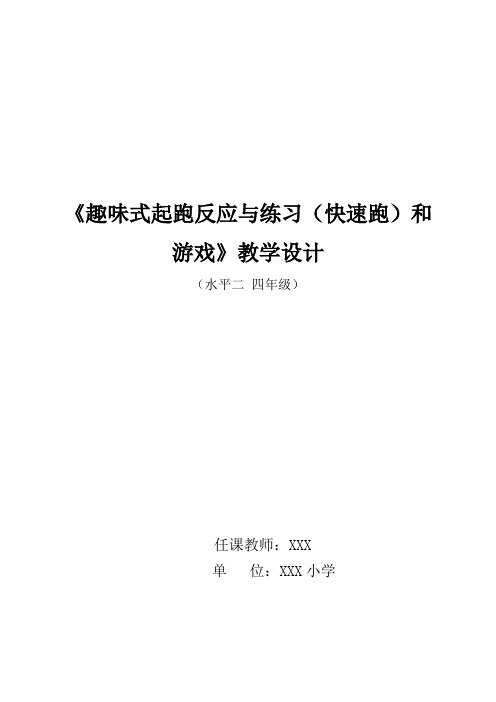 《趣味式起跑反应与练习（快速跑）和游戏》教学设计

（水平二 四年级）

任课教师：XXX
单　　位：XXX 小学